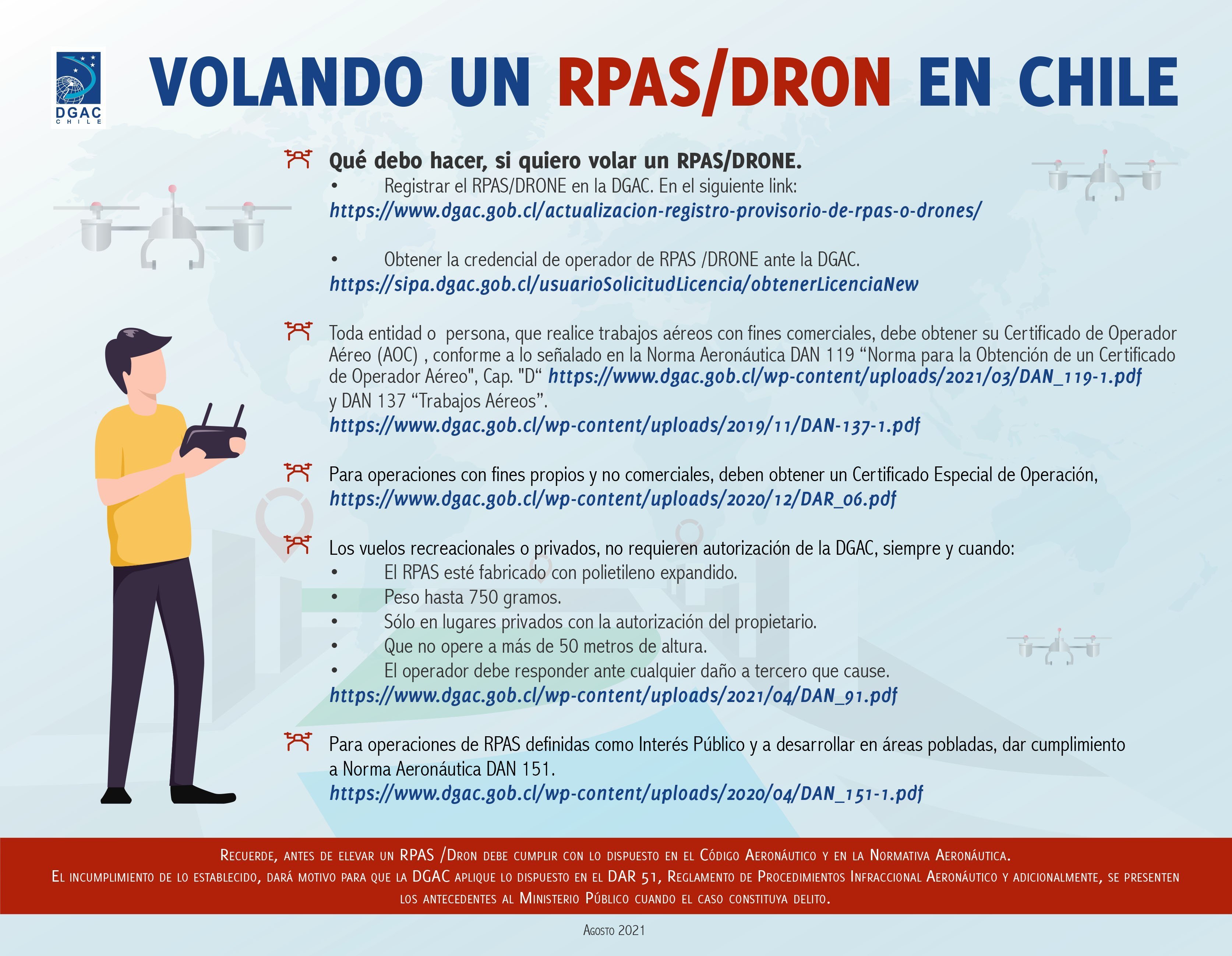 DGAC
CHILE

VOLANDO UN RPAS/DRON EN CHILE

Qué debo hacer, si quiero volar un RPAS/DRONE.

• Registrar el RPAS/DRONE en la DGAC. En el siguiente link:
https://www.dgac.gob.cl/actualizacion-registro-provisorio-de-rpas-o-drones/

• Obtener la credencial de operador de RPAS /DRONE ante la DGAC.
https://sipa.dgac.gob.cl/usuarioSolicitudLicencia/obtenerLicenciaNew

Toda entidad o persona, que realice trabajos aéreos con fines comerciales, debe obtener su Certificado de Operador Aéreo (AOC) , conforme a lo señalado en la Norma Aeronáutica DAN 119 "Norma para la Obtención de un Certificado de Operador Aéreo", Cap. "D" https://www.dgac.gob.cl/wp-content/uploads/2021/03/DAN_119-1.pdf y DAN 137 "Trabajos Aéreos".
https://www.dgac.gob.cl/wp-content/uploads/2019/11/DAN-137-1.pdf

Para operaciones con fines propios y no comerciales, deben obtener un Certificado Especial de Operación,
https://www.dgac.gob.cl/wp-content/uploads/2020/12/DAR_06.pdf

Los vuelos recreacionales o privados, no requieren autorización de la DGAC, siempre y cuando:
• El RPAS esté fabricado con polietileno expandido.
• Peso hasta 750 gramos.
• Sólo en lugares privados con la autorización del propietario.
• Que no opere a más de 50 metros de altura.
• El operador debe responder ante cualquier daño a tercero que cause.
https://www.dgac.gob.cl/wp-content/uploads/2021/04/DAN_91.pdf

Para operaciones de RPAS definidas como Interés Público y a desarrollar en áreas pobladas, dar cumplimiento a Norma Aeronáutica DAN 151.
https://www.dgac.gob.cl/wp-content/uploads/2020/04/DAN_151-1.pdf

Recuerde, antes de elevar un RPAS /Dron debe cumplir con lo dispuesto en el Código Aeronáutico y en la Normativa Aeronáutica.
El incumplimiento de lo establecido, dará motivo para que la DGAC aplique lo dispuesto en el DAR 51, Reglamento de Procedimientos Infraccional Aeronáutico y adicionalmente, se presenten los antecedentes al Ministerio Público cuando el caso constituya delito.

Agosto 2021